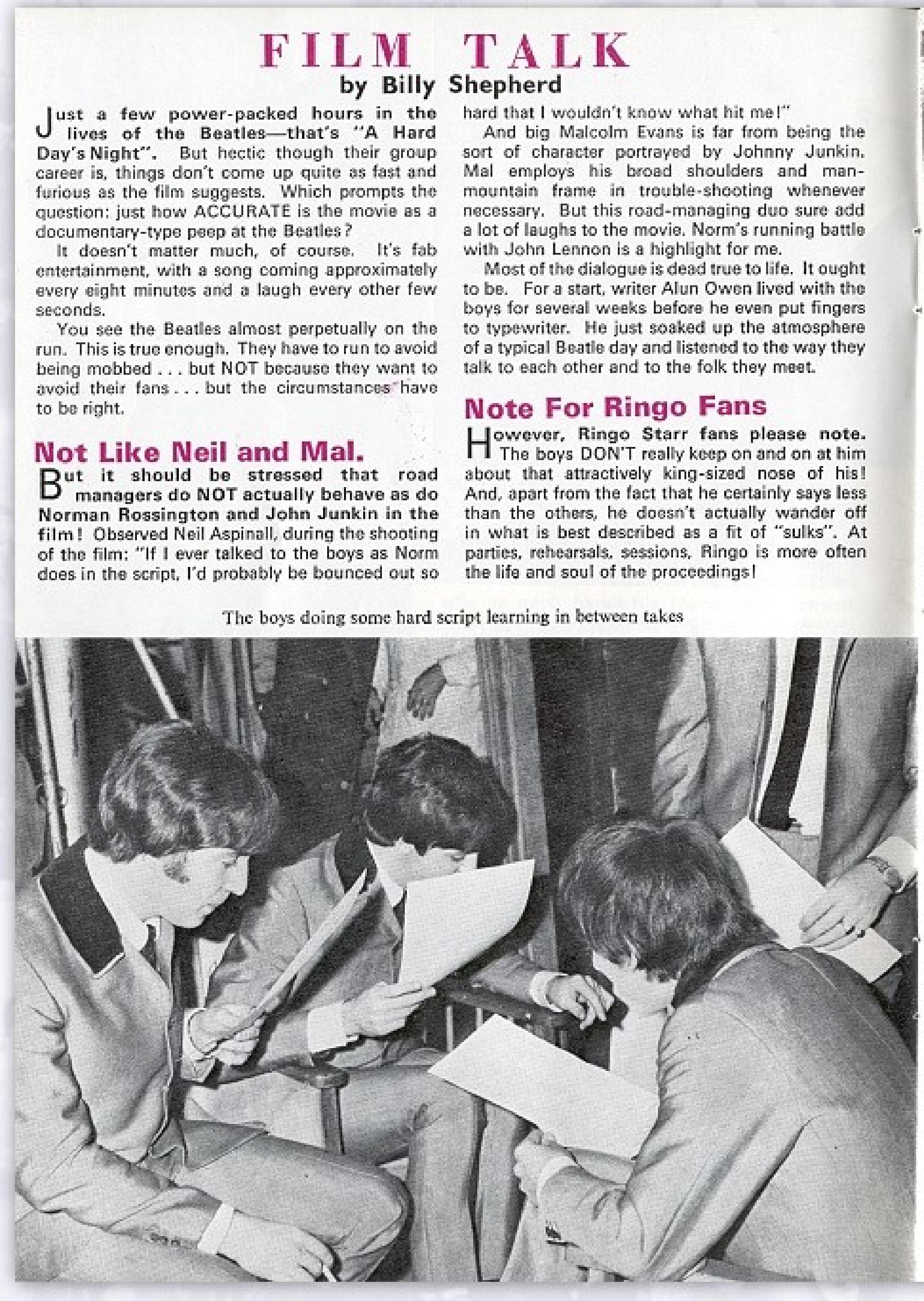 FILM TALK
by Billy Shepherd

Just a few power-packed hours in the lives of the Beatles—that's "A Hard Day's Night". But hectic though their group career is, things don't come up quite as fast and furious as the film suggests. Which prompts the question: just how ACCURATE is the movie as a documentary-type peep at the Beatles?

It doesn't matter much, of course. It's fab entertainment, with a song coming approximately every eight minutes and a laugh every other few seconds.

You see the Beatles almost perpetually on the run. This is true enough. They have to run to avoid being mobbed . . . but NOT because they want to avoid their fans . . . but the circumstances have to be right.

Not Like Neil and Mal.

But it should be stressed that road managers do NOT actually behave as do Norman Rossington and John Junkin in the film! Observed Neil Aspinall, during the shooting of the film: "If I ever talked to the boys as Norm does in the script, I'd probably be bounced out so hard that I wouldn't know what hit me!"

And big Malcolm Evans is far from being the sort of character portrayed by Johnny Junkin. Mal employs his broad shoulders and man-mountain frame in trouble-shooting whenever necessary. But this road-managing duo sure add a lot of laughs to the movie. Norm's running battle with John Lennon is a highlight for me.

Most of the dialogue is dead true to life. It ought to be. For a start, writer Alun Owen lived with the boys for several weeks before he even put fingers to typewriter. He just soaked up the atmosphere of a typical Beatle day and listened to the way they talk to each other and to the folk they meet.

Note For Ringo Fans

However, Ringo Starr fans please note. The boys DON'T really keep on and on at him about that attractively king-sized nose of his! And, apart from the fact that he certainly says less than the others, he doesn't actually wander off in what is best described as a fit of "sulks". At parties, rehearsals, sessions, Ringo is more often the life and soul of the proceedings!

The boys doing some hard script learning in between takes